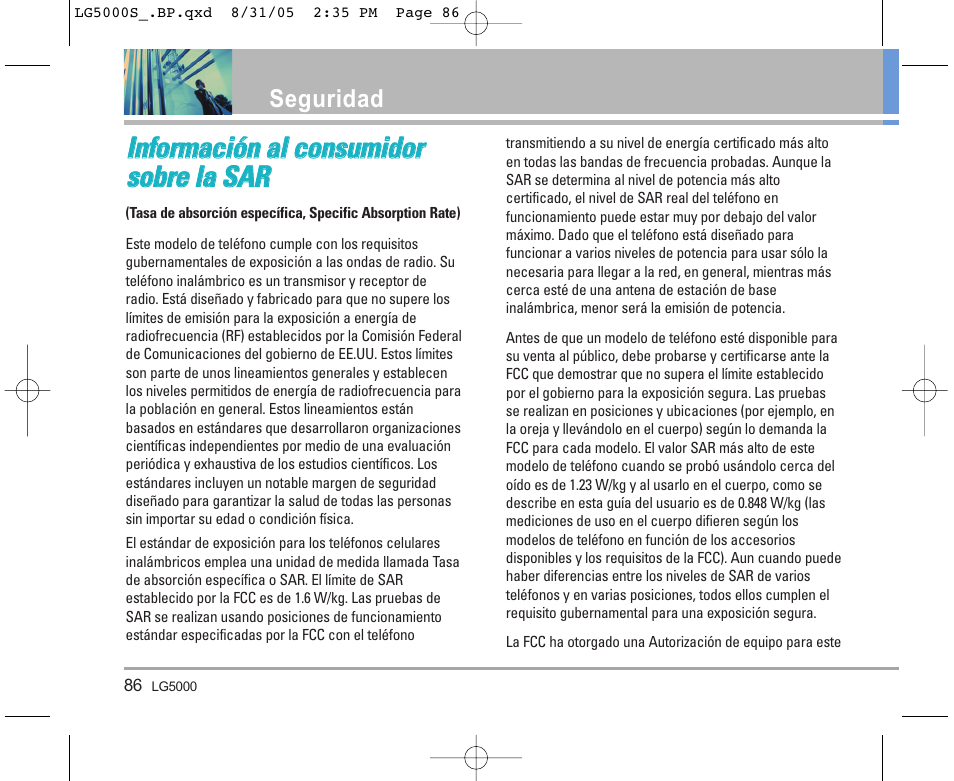 LG5000S_.BP.qxd 8/31/05 2:35 PM Page 86

Seguridad

Información al consumidor sobre la SAR

(Tasa de absorción específica, Specific Absorption Rate)

Este modelo de teléfono cumple con los requisitos gubernamentales de exposición a las ondas de radio. Su teléfono inalámbrico es un transmisor y receptor de radio. Está diseñado y fabricado para que no supere los límites de emisión para la exposición a energía de radiofrecuencia (RF) establecidos por la Comisión Federal de Comunicaciones del gobierno de EE.UU. Estos límites son parte de unos lineamientos generales y establecen los niveles permitidos de energía de radiofrecuencia para la población en general. Estos lineamientos están basados en estándares que desarrollaron organizaciones científicas independientes por medio de una evaluación periódica y exhaustiva de los estudios científicos. Los estándares incluyen un notable margen de seguridad diseñado para garantizar la salud de todas las personas sin importar su edad o condición física.

El estándar de exposición para los teléfonos celulares inalámbricos emplea una unidad de medida llamada Tasa de absorción específica o SAR. El límite de SAR establecido por la FCC es de 1.6 W/kg. Las pruebas de SAR se realizan usando posiciones de funcionamiento estándar especificadas por la FCC con el teléfono transmitiendo a su nivel de energía certificado más alto en todas las bandas de frecuencia probadas. Aunque la SAR se determina al nivel de potencia más alto certificado, el nivel de SAR real del teléfono en funcionamiento puede estar muy por debajo del valor máximo. Dado que el teléfono está diseñado para funcionar a varios niveles de potencia para usar sólo la necesaria para llegar a la red, en general, mientras más cerca esté de una antena de estación de base inalámbrica, menor será la emisión de potencia.

Antes de que un modelo de teléfono esté disponible para su venta al público, debe probarse y certificarse ante la FCC que demostrar que no supera el límite establecido por el gobierno para la exposición segura. Las pruebas se realizan en posiciones y ubicaciones (por ejemplo, en la oreja y llevándolo en el cuerpo) según lo demanda la FCC para cada modelo. El valor SAR más alto de este modelo de teléfono cuando se probó usándolo cerca del oído es de 1.23 W/kg y al usarlo en el cuerpo, como se describe en esta guía del usuario es de 0.848 W/kg (las mediciones de uso en el cuerpo difieren según los modelos de teléfono en función de los accesorios disponibles y los requisitos de la FCC). Aun cuando puede haber diferencias entre los niveles de SAR de varios teléfonos y en varias posiciones, todos ellos cumplen el requisito gubernamental para una exposición segura.

La FCC ha otorgado una Autorización de equipo para este

86 LG5000